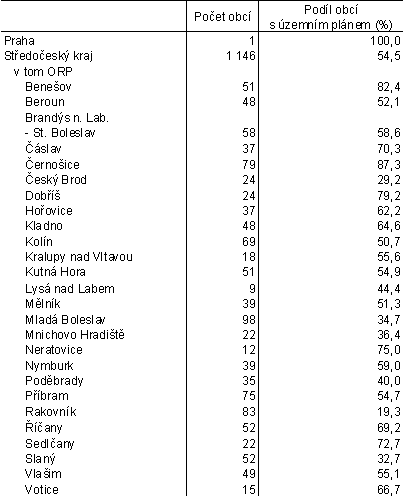 |  | Počet obcí | Podíl obcí s územním plánem (%) |
|---|---|---|
| Praha | 1 | 100,0 |
| Středočeský kraj | 1 146 | 54,5 |
| v tom ORP |  |  |
| Benešov | 51 | 82,4 |
| Beroun | 48 | 52,1 |
| Brandýs n. Lab. - St. Boleslav | 58 | 58,6 |
| Čáslav | 37 | 70,3 |
| Černošice | 79 | 87,3 |
| Český Brod | 24 | 29,2 |
| Dobříš | 24 | 79,2 |
| Hořovice | 37 | 62,2 |
| Kladno | 48 | 64,6 |
| Kolín | 69 | 50,7 |
| Kralupy nad Vltavou | 18 | 55,6 |
| Kutná Hora | 51 | 54,9 |
| Lysá nad Labem | 9 | 44,4 |
| Mělník | 39 | 51,3 |
| Mladá Boleslav | 98 | 34,7 |
| Mnichovo Hradiště | 22 | 36,4 |
| Neratovice | 12 | 75,0 |
| Nymburk | 39 | 59,0 |
| Poděbrady | 35 | 40,0 |
| Příbram | 75 | 54,7 |
| Rakovník | 83 | 19,3 |
| Říčany | 52 | 69,2 |
| Sedlčany | 22 | 72,7 |
| Slaný | 52 | 32,7 |
| Vlašim | 49 | 55,1 |
| Votice | 15 | 66,7 |